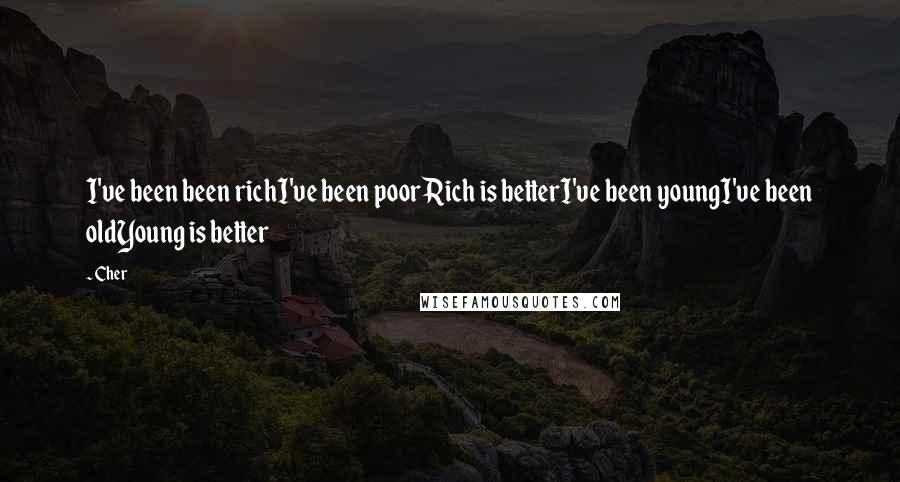 I've been been richI've been poorRich is betterI've been youngI've been oldYoung is better

- Cher

WISEFAMOUSQUOTES.COM